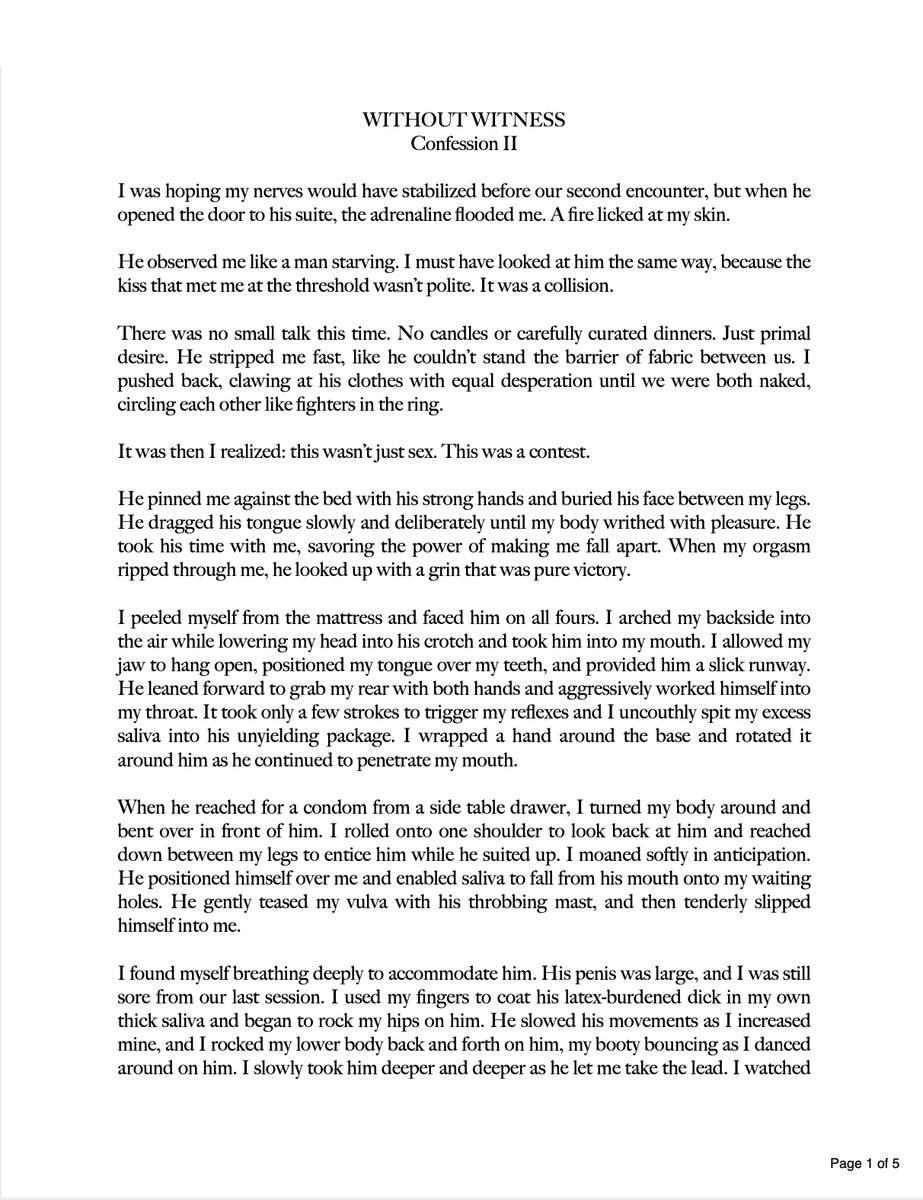 WITHOUT WITNESS
Confession II

I was hoping my nerves would have stabilized before our second encounter, but when he opened the door to his suite, the adrenaline flooded me. A fire licked at my skin.

He observed me like a man starving. I must have looked at him the same way, because the kiss that met me at the threshold wasn't polite. It was a collision.

There was no small talk this time. No candles or carefully curated dinners. Just primal desire. He stripped me fast, like he couldn't stand the barrier of fabric between us. I pushed back, clawing at his clothes with equal desperation until we were both naked, circling each other like fighters in the ring.

It was then I realized: this wasn't just sex. This was a contest.

He pinned me against the bed with his strong hands and buried his face between my legs. He dragged his tongue slowly and deliberately until my body writhed with pleasure. He took his time with me, savoring the power of making me fall apart. When my orgasm ripped through me, he looked up with a grin that was pure victory.

I peeled myself from the mattress and faced him on all fours. I arched my backside into the air while lowering my head into his crotch and took him into my mouth. I allowed my jaw to hang open, positioned my tongue over my teeth, and provided him a slick runway. He leaned forward to grab my rear with both hands and aggressively worked himself into my throat. It took only a few strokes to trigger my reflexes and I uncouthly spit my excess saliva into his unyielding package. I wrapped a hand around the base and rotated it around him as he continued to penetrate my mouth.

When he reached for a condom from a side table drawer, I turned my body around and bent over in front of him. I rolled onto one shoulder to look back at him and reached down between my legs to entice him while he suited up. I moaned softly in anticipation. He positioned himself over me and enabled saliva to fall from his mouth onto my waiting holes. He gently teased my vulva with his throbbing mast, and then tenderly slipped himself into me.

I found myself breathing deeply to accommodate him. His penis was large, and I was still sore from our last session. I used my fingers to coat his latex-burdened dick in my own thick saliva and began to rock my hips on him. He slowed his movements as I increased mine, and I rocked my lower body back and forth on him, my booty bouncing as I danced around on him. I slowly took him deeper and deeper as he let me take the lead. I watched

Page 1 of 5